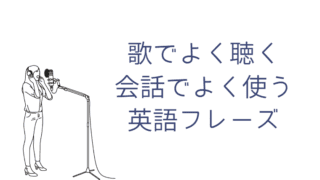 歌でよく聴く
会話でよく使う
英語フレーズ